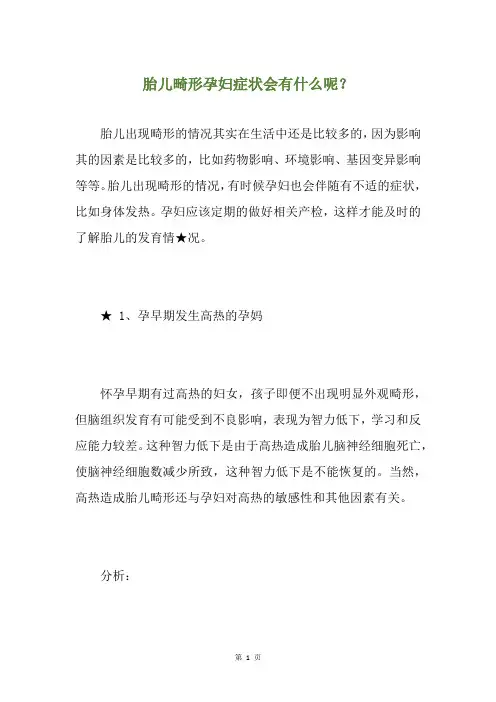 胎儿畸形孕妇症状会有什么呢?

胎儿出现畸形的情况其实在生活中还是比较多的，因为影响其的因素是比较多的，比如药物影响、环境影响、基因变异影响等等。胎儿出现畸形的情况，有时候孕妇也会伴随有不适的症状，比如身体发热。孕妇应该定期的做好相关产检，这样才能及时的了解胎儿的发育情★况。

★ 1、孕早期发生高热的孕妈

怀孕早期有过高热的妇女，孩子即便不出现明显外观畸形，但脑组织发育有可能受到不良影响，表现为智力低下，学习和反应能力较差。这种智力低下是由于高热造成胎儿脑神经细胞死亡，使脑神经细胞数减少所致，这种智力低下是不能恢复的。当然，高热造成胎儿畸形还与孕妇对高热的敏感性和其他因素有关。

分析:

第 1 页